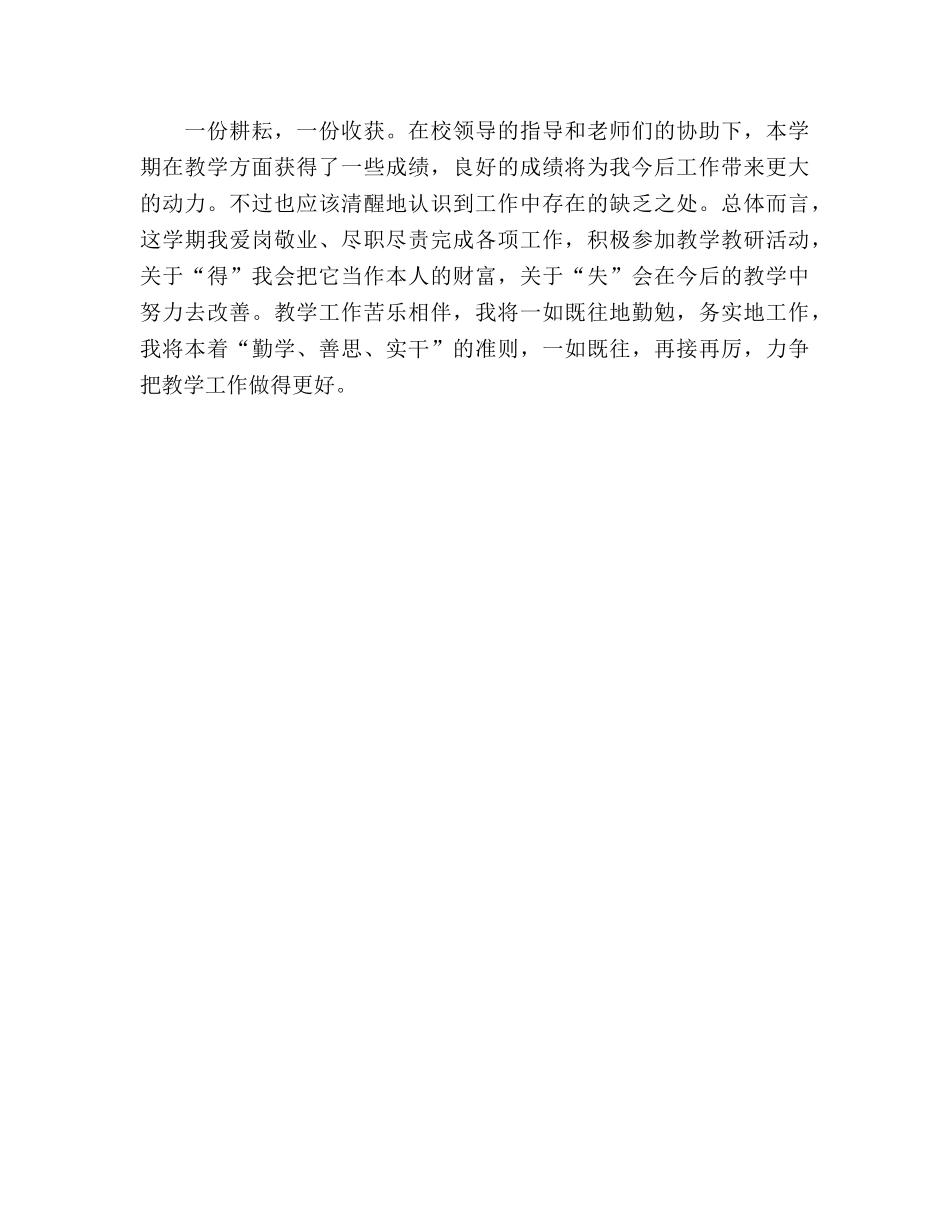 一份耕耘，一份收获。在校领导的指导和老师们的协助下，本学期在教学方面获得了一些成绩，良好的成绩将为我今后工作带来更大的动力。不过也应该清醒地认识到工作中存在的缺乏之处。总体而言，这学期我爱岗敬业、尽职尽责完成各项工作，积极参加教学教研活动，关于“得”我会把它当作本人的财富，关于“失”会在今后的教学中努力去改善。教学工作苦乐相伴，我将一如既往地勤勉，务实地工作，我将本着“勤学、善思、实干”的准则，一如既往，再接再厉，力争把教学工作做得更好。